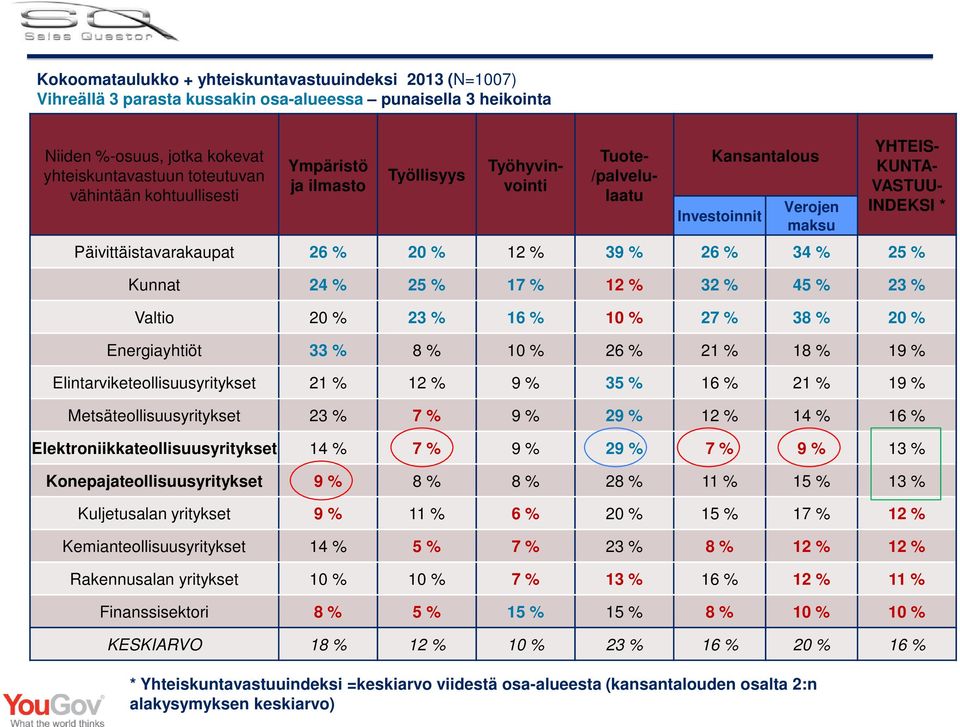 SQ
Sales Questor

Kokoomataulukko + yhteiskuntavastuuindeksi 2013 (N=1007)
Vihreällä 3 parasta kussakin osa-alueessa – punaisella 3 heikointa

| Niiden %-osuus, jotka kokevat yhteiskuntavastuun toteutuvan vähintään kohtuullisesti | Ympäristö ja ilmasto | Työllisyys | Työhyvinvointi | Tuote-/palvelulaatu | Kansantalous: Investoinnit | Kansantalous: Verojen maksu | YHTEISKUNTAVASTUUINDEKSI * |
|---|---|---|---|---|---|---|---|
| Päivittäistavarakaupat | 26 % | 20 % | 12 % | 39 % | 26 % | 34 % | 25 % |
| Kunnat | 24 % | 25 % | 17 % | 12 % | 32 % | 45 % | 23 % |
| Valtio | 20 % | 23 % | 16 % | 10 % | 27 % | 38 % | 20 % |
| Energiayhtiöt | 33 % | 8 % | 10 % | 26 % | 21 % | 18 % | 19 % |
| Elintarviketeollisuusyritykset | 21 % | 12 % | 9 % | 35 % | 16 % | 21 % | 19 % |
| Metsäteollisuusyritykset | 23 % | 7 % | 9 % | 29 % | 12 % | 14 % | 16 % |
| Elektroniikkateollisuusyritykset | 14 % | 7 % | 9 % | 29 % | 7 % | 9 % | 13 % |
| Konepajateollisuusyritykset | 9 % | 8 % | 8 % | 28 % | 11 % | 15 % | 13 % |
| Kuljetusalan yritykset | 9 % | 11 % | 6 % | 20 % | 15 % | 17 % | 12 % |
| Kemianteollisuusyritykset | 14 % | 5 % | 7 % | 23 % | 8 % | 12 % | 12 % |
| Rakennusalan yritykset | 10 % | 10 % | 7 % | 13 % | 16 % | 12 % | 11 % |
| Finanssisektori | 8 % | 5 % | 15 % | 15 % | 8 % | 10 % | 10 % |
| KESKIARVO | 18 % | 12 % | 10 % | 23 % | 16 % | 20 % | 16 % |

* Yhteiskuntavastuuindeksi =keskiarvo viidestä osa-alueesta (kansantalouden osalta 2:n alakysymyksen keskiarvo)

YouGov
What the world thinks